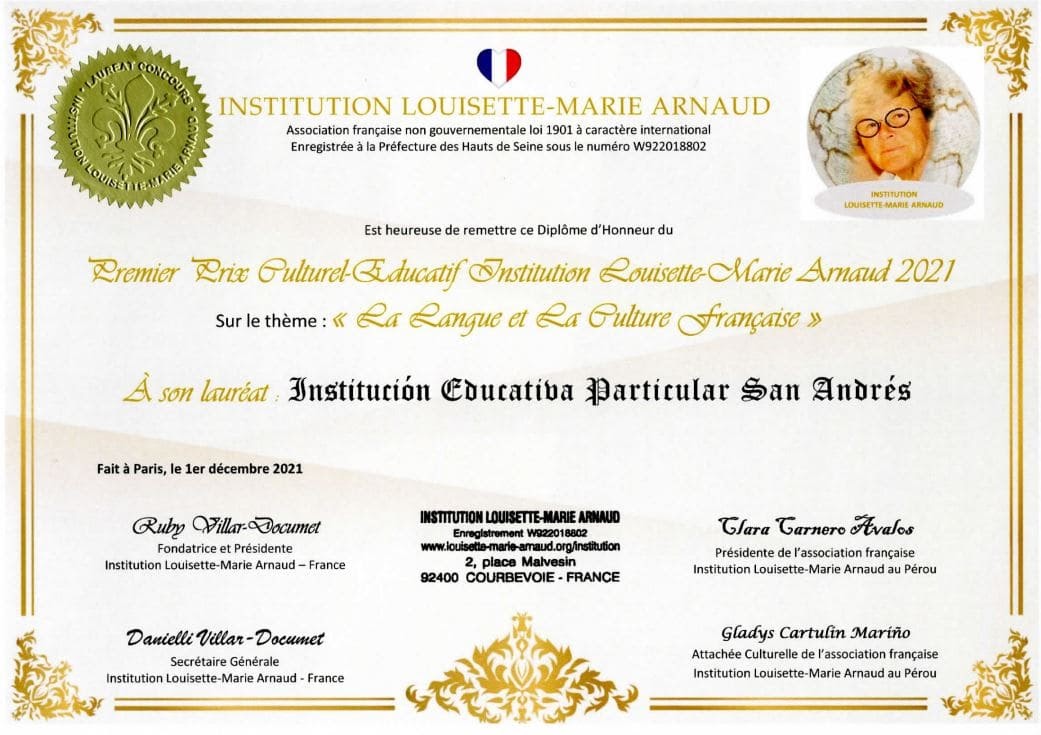 LAUREAT CONCOURS
INSTITUTION LOUISETTE-MARIE ARNAUD

INSTITUTION LOUISETTE-MARIE ARNAUD
Association française non gouvernementale loi 1901 à caractère international
Enregistrée à la Préfecture des Hauts de Seine sous le numéro W922018802

INSTITUTION
LOUISETTE-MARIE ARNAUD

Est heureuse de remettre ce Diplôme d'Honneur du

Premier Prix Culturel-Educatif Institution Louisette-Marie Arnaud 2021

Sur le thème : « La Langue et La Culture Française »

À son lauréat : Institución Educativa Particular San Andrés

Fait à Paris, le 1er décembre 2021

Ruby Villar-Documet
Fondatrice et Présidente
Institution Louisette-Marie Arnaud – France

INSTITUTION LOUISETTE-MARIE ARNAUD
Enregistrement W922018802
www.louisette-marie-arnaud.org/institution
2, place Malvesin
92400 COURBEVOIE - FRANCE

Clara Carnero Avalos
Présidente de l'association française
Institution Louisette-Marie Arnaud au Pérou

Danielli Villar-Documet
Secrétaire Générale
Institution Louisette-Marie Arnaud - France

Gladys Cartulin Mariño
Attachée Culturelle de l'association française
Institution Louisette-Marie Arnaud au Pérou